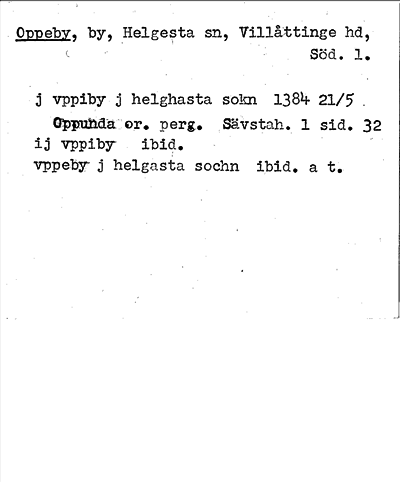 Oppeby, by, Helgesta sn, Villåttinge hd, Söd. l.

j vppiby j helghasta sokn 1384 21/5
Oppunda or. perg. Sävstah. 1 sid. 32
ij vppiby ibid.
vppeby j helgasta sochn ibid. a t.